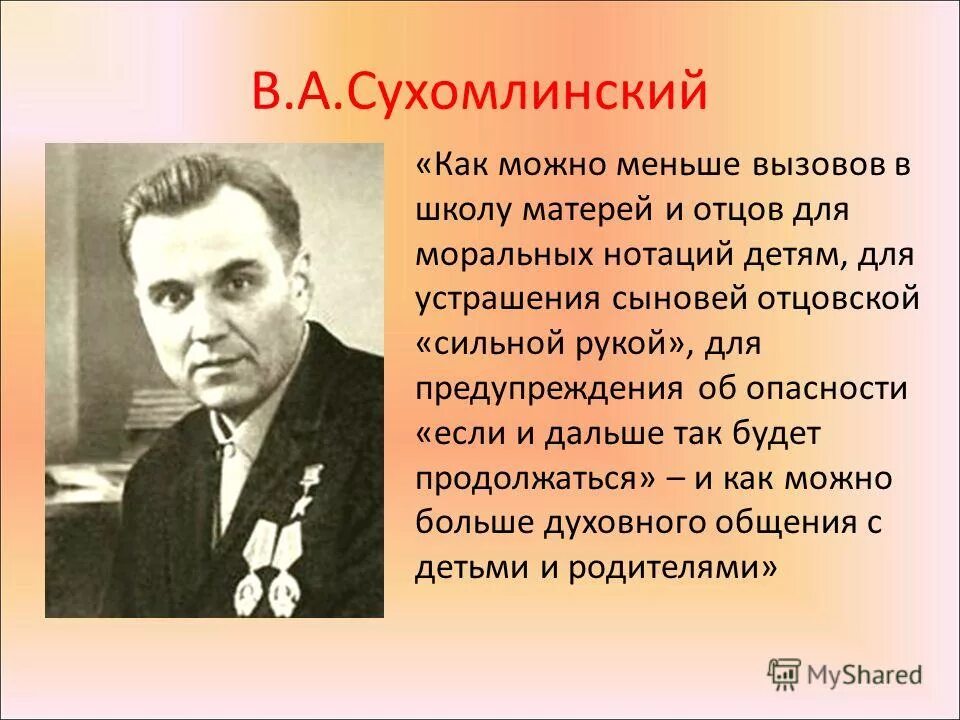 В.А.Сухомлинский

«Как можно меньше вызовов в школу матерей и отцов для моральных нотаций детям, для устрашения сыновей отцовской «сильной рукой», для предупреждения об опасности «если и дальше так будет продолжаться» – и как можно больше духовного общения с детьми и родителями»

MyShared